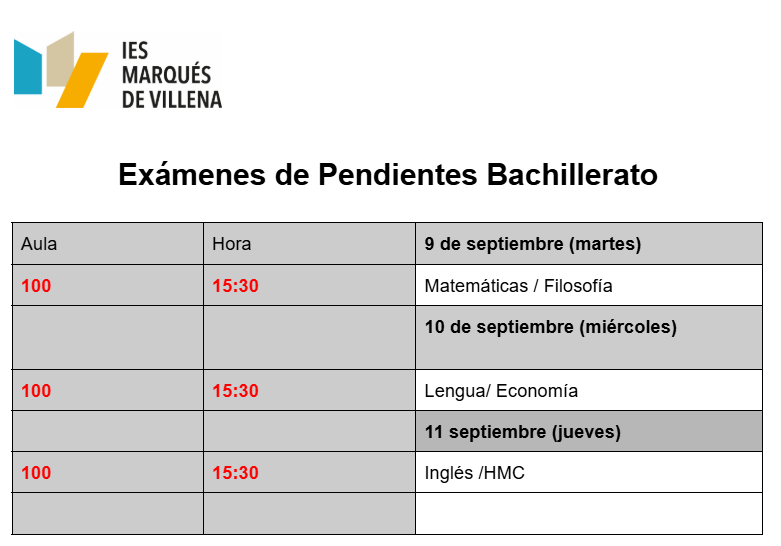 IES MARQUÉS DE VILLENA

Exámenes de Pendientes Bachillerato

| Aula | Hora | 9 de septiembre (martes) |
|---|---|---|
| 100 | 15:30 | Matemáticas / Filosofía |
| | | 10 de septiembre (miércoles) |
| 100 | 15:30 | Lengua/ Economía |
| | | 11 septiembre (jueves) |
| 100 | 15:30 | Inglés /HMC |
| | | |